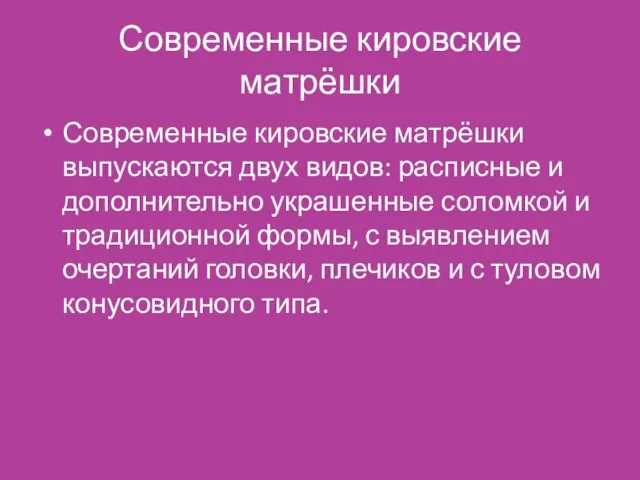 Современные кировские матрёшки

• Современные кировские матрёшки выпускаются двух видов: расписные и дополнительно украшенные соломкой и традиционной формы, с выявлением очертаний головки, плечиков и с туловом конусовидного типа.